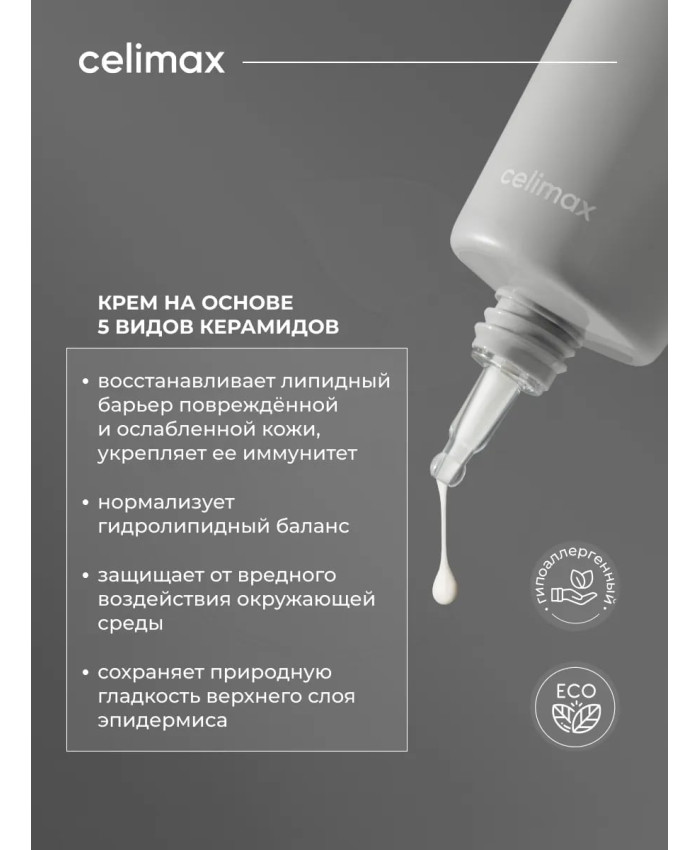 celimax

celimax

КРЕМ НА ОСНОВЕ
5 ВИДОВ КЕРАМИДОВ

• восстанавливает липидный барьер повреждённой и ослабленной кожи, укрепляет ее иммунитет

• нормализует гидролипидный баланс

• защищает от вредного воздействия окружающей среды

• сохраняет природную гладкость верхнего слоя эпидермиса

гипоаллергенный

ECO